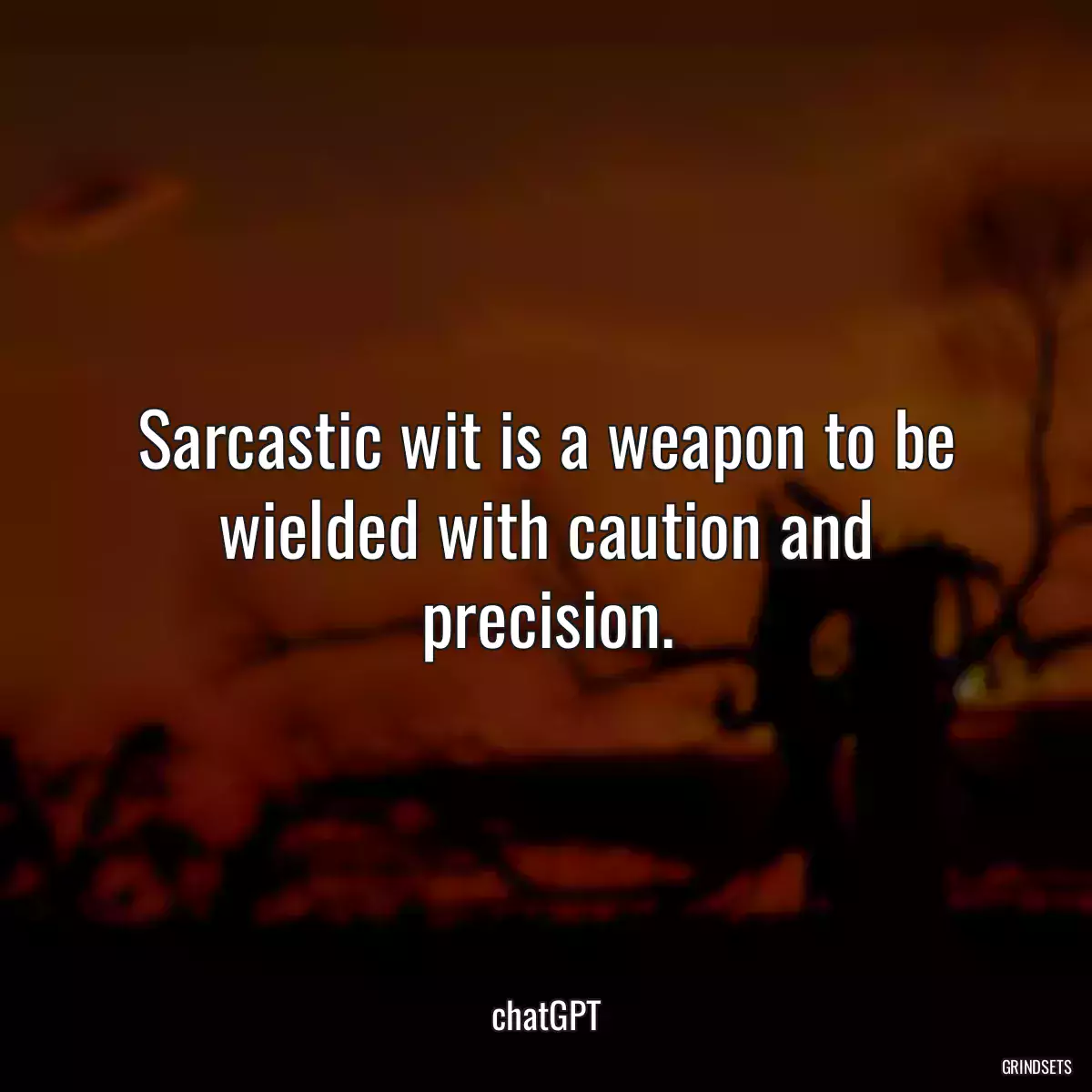 Sarcastic wit is a weapon to be wielded with caution and precision.

chatGPT

GRINDSETS